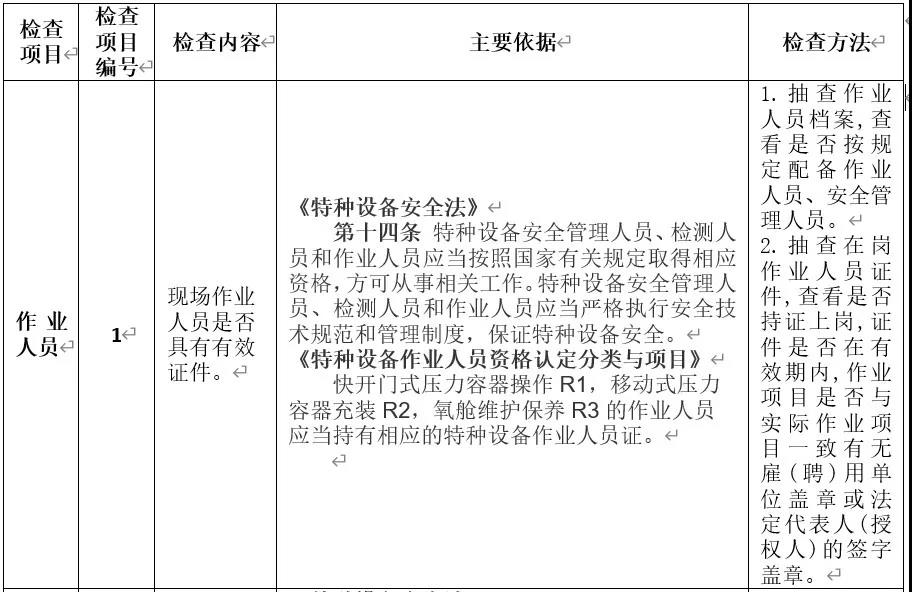 | 检查项目 | 检查项目编号 | 检查内容 | 主要依据 | 检查方法 |
|---|---|---|---|---|
| 作业人员 | 1 | 现场作业人员是否具有有效证件。 | 《特种设备安全法》 第十四条 特种设备安全管理人员、检测人员和作业人员应当按照国家有关规定取得相应资格，方可从事相关工作。特种设备安全管理人员、检测人员和作业人员应当严格执行安全技术规范和管理制度，保证特种设备安全。 《特种设备作业人员资格认定分类与项目》 快开门式压力容器操作 R1，移动式压力容器充装 R2，氧舱维护保养 R3 的作业人员应当持有相应的特种设备作业人员证。 | 1. 抽查作业人员档案，查看是否按规定配备作业人员、安全管理人员。 2. 抽查在岗作业人员证件，查看是否持证上岗，证件是否在有效期内，作业项目是否与实际作业项目一致有无雇（聘）用单位盖章或法定代表人（授权人）的签字盖章。 |